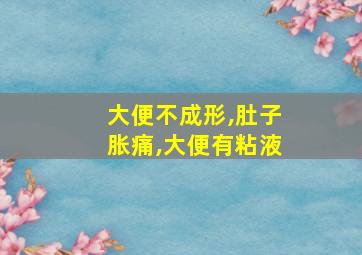 大便不成形,肚子胀痛,大便有粘液